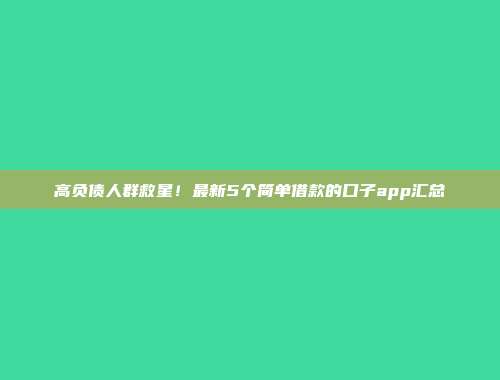 高负债人群救星！最新5个简单借款的口子app汇总